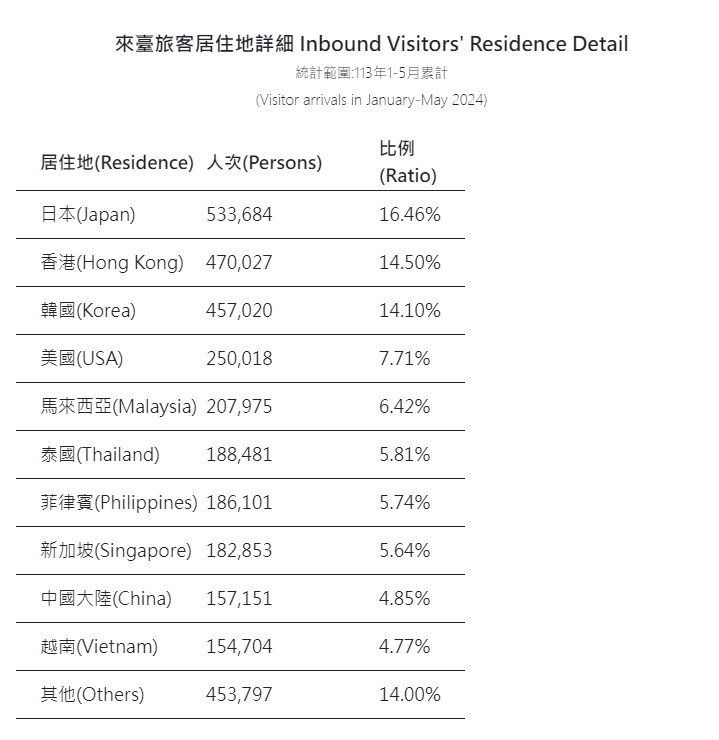 來臺旅客居住地詳細 Inbound Visitors' Residence Detail

統計範圍:113年1-5月累計

(Visitor arrivals in January-May 2024)

| 居住地(Residence) | 人次(Persons) | 比例 (Ratio) |
|---|---|---|
| 日本(Japan) | 533,684 | 16.46% |
| 香港(Hong Kong) | 470,027 | 14.50% |
| 韓國(Korea) | 457,020 | 14.10% |
| 美國(USA) | 250,018 | 7.71% |
| 馬來西亞(Malaysia) | 207,975 | 6.42% |
| 泰國(Thailand) | 188,481 | 5.81% |
| 菲律賓(Philippines) | 186,101 | 5.74% |
| 新加坡(Singapore) | 182,853 | 5.64% |
| 中國大陸(China) | 157,151 | 4.85% |
| 越南(Vietnam) | 154,704 | 4.77% |
| 其他(Others) | 453,797 | 14.00% |